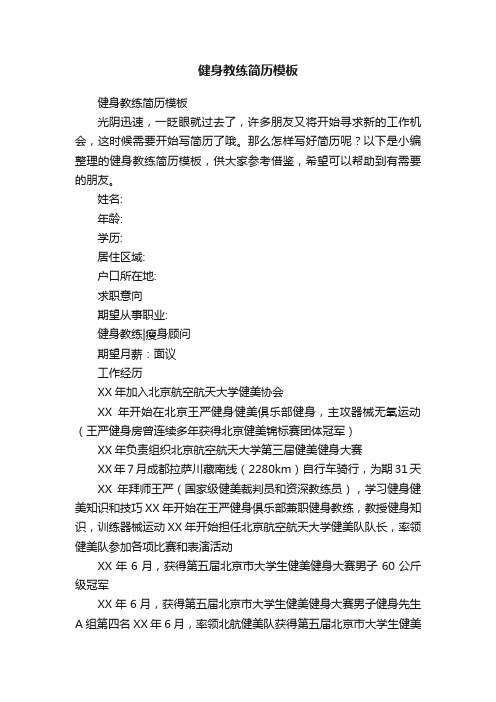 健身教练简历模板

健身教练简历模板

光阴迅速，一眨眼就过去了，许多朋友又将开始寻求新的工作机会，这时候需要开始写简历了哦。那么怎样写好简历呢？以下是小编整理的健身教练简历模板，供大家参考借鉴，希望可以帮助到有需要的朋友。

姓名:

年龄:

学历:

居住区域:

户口所在地:

求职意向

期望从事职业:

健身教练|瘦身顾问

期望月薪：面议

工作经历

XX 年加入北京航空航天大学健美协会

XX 年开始在北京王严健身健美俱乐部健身，主攻器械无氧运动（王严健身房曾连续多年获得北京健美锦标赛团体冠军）

XX 年负责组织北京航空航天大学第三届健美健身大赛

XX 年 7 月成都拉萨川藏南线（2280km）自行车骑行，为期 31 天

XX 年拜师王严（国家级健美裁判员和资深教练员），学习健身健美知识和技巧 XX 年开始在王严健身俱乐部兼职健身教练，教授健身知识，训练器械运动 XX 年开始担任北京航空航天大学健美队队长，率领健美队参加各项比赛和表演活动

XX 年 6 月，获得第五届北京市大学生健美健身大赛男子 60 公斤级冠军

XX 年 6 月，获得第五届北京市大学生健美健身大赛男子健身先生 A 组第四名 XX 年 6 月，率领北航健美队获得第五届北京市大学生健美